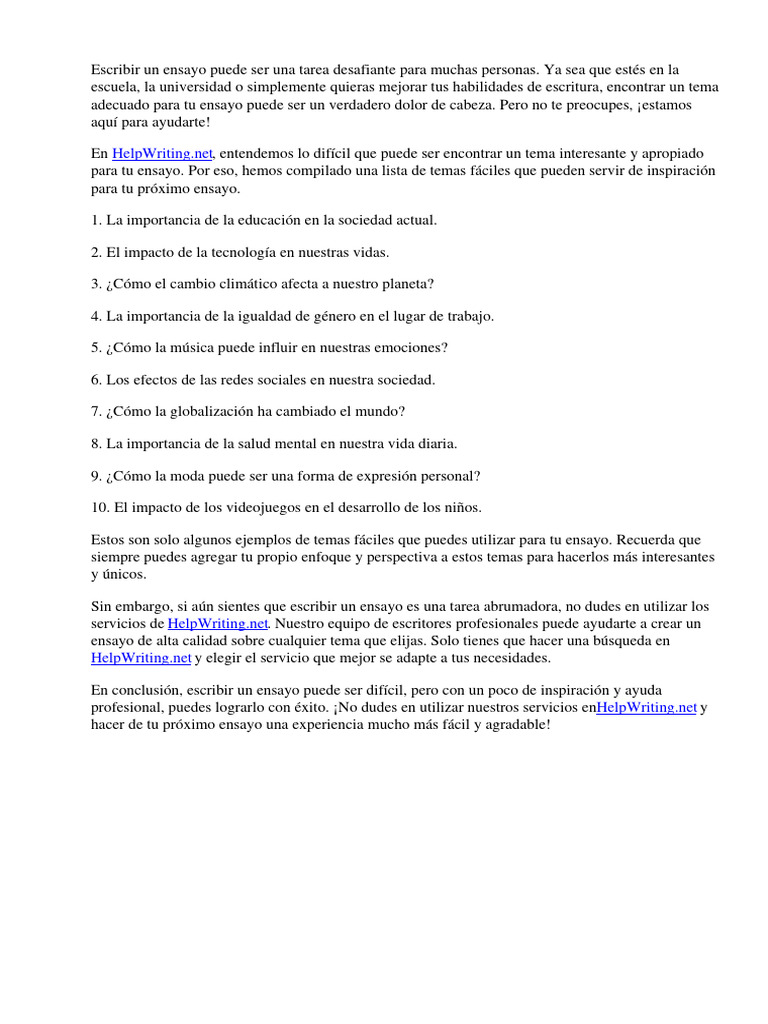 Escribir un ensayo puede ser una tarea desafiante para muchas personas. Ya sea que estés en la escuela, la universidad o simplemente quieras mejorar tus habilidades de escritura, encontrar un tema adecuado para tu ensayo puede ser un verdadero dolor de cabeza. Pero no te preocupes, ¡estamos aquí para ayudarte!

En HelpWriting.net, entendemos lo difícil que puede ser encontrar un tema interesante y apropiado para tu ensayo. Por eso, hemos compilado una lista de temas fáciles que pueden servir de inspiración para tu próximo ensayo.

1. La importancia de la educación en la sociedad actual.

2. El impacto de la tecnología en nuestras vidas.

3. ¿Cómo el cambio climático afecta a nuestro planeta?

4. La importancia de la igualdad de género en el lugar de trabajo.

5. ¿Cómo la música puede influir en nuestras emociones?

6. Los efectos de las redes sociales en nuestra sociedad.

7. ¿Cómo la globalización ha cambiado el mundo?

8. La importancia de la salud mental en nuestra vida diaria.

9. ¿Cómo la moda puede ser una forma de expresión personal?

10. El impacto de los videojuegos en el desarrollo de los niños.

Estos son solo algunos ejemplos de temas fáciles que puedes utilizar para tu ensayo. Recuerda que siempre puedes agregar tu propio enfoque y perspectiva a estos temas para hacerlos más interesantes y únicos.

Sin embargo, si aún sientes que escribir un ensayo es una tarea abrumadora, no dudes en utilizar los servicios de HelpWriting.net. Nuestro equipo de escritores profesionales puede ayudarte a crear un ensayo de alta calidad sobre cualquier tema que elijas. Solo tienes que hacer una búsqueda en HelpWriting.net y elegir el servicio que mejor se adapte a tus necesidades.

En conclusión, escribir un ensayo puede ser difícil, pero con un poco de inspiración y ayuda profesional, puedes lograrlo con éxito. ¡No dudes en utilizar nuestros servicios enHelpWriting.net y hacer de tu próximo ensayo una experiencia mucho más fácil y agradable!